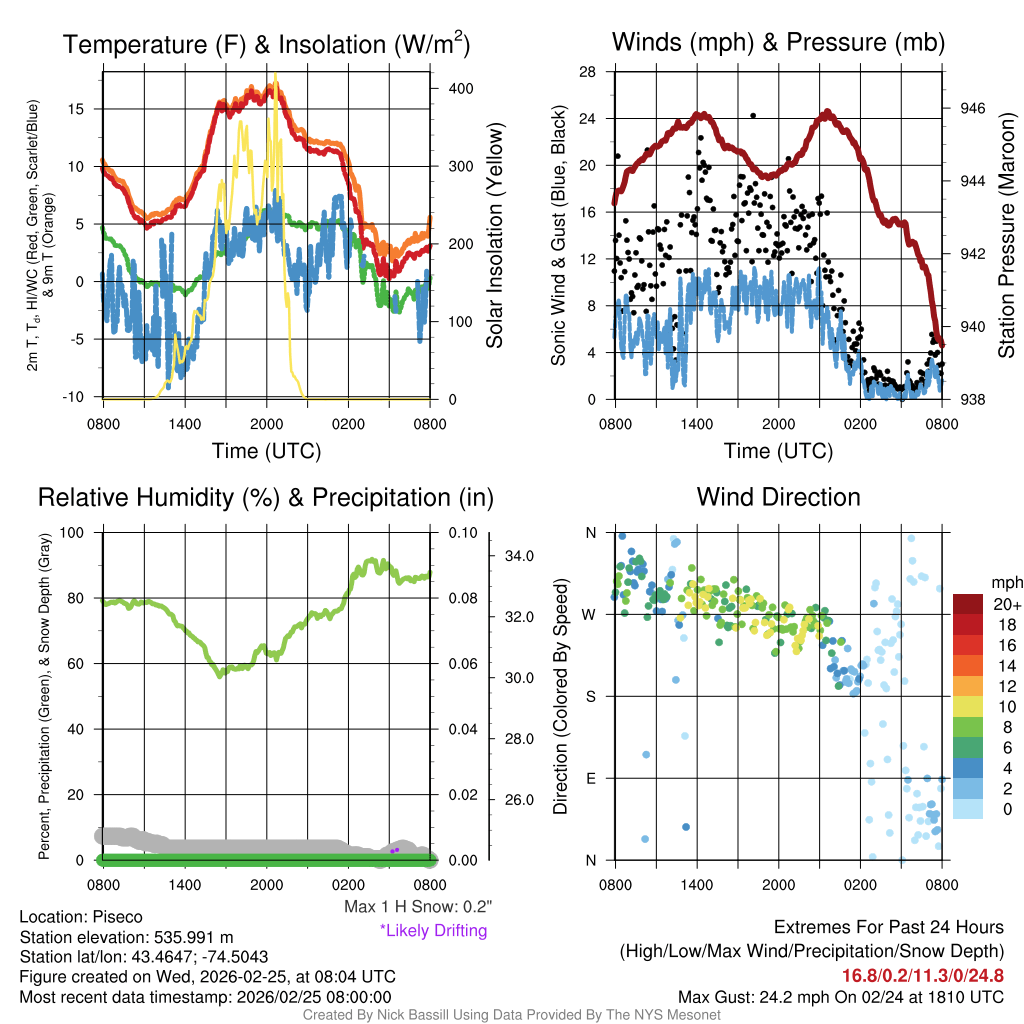 Temperature (F) & Insolation (W/m$^2$)

2m T, T$_d$, HI/WC (Red, Green, Scarlet/Blue) & 9m T (Orange)

15
10
5
0
-5
-10

400
300
200
100
0

Solar Insolation (Yellow)

0800 1400 2000 0200 0800
Time (UTC)

Winds (mph) & Pressure (mb)

Sonic Wind & Gust (Blue, Black)

28
24
20
16
12
8
4
0

946
944
942
940
938

Station Pressure (Maroon)

0800 1400 2000 0200 0800
Time (UTC)

Relative Humidity (%) & Precipitation (in)

Percent, Precipitation (Green), & Snow Depth (Gray)

100
80
60
40
20
0

0.10
0.08
0.06
0.04
0.02
0.00

34.0
32.0
30.0
28.0
26.0

0800 1400 2000 0200 0800

Max 1 H Snow: 0.2"
*Likely Drifting

Wind Direction

Direction (Colored By Speed)

N
W
S
E
N

0800 1400 2000 0200 0800

mph
20+
18
16
14
12
10
8
6
4
2
0

Location: Piseco
Station elevation: 535.991 m
Station lat/lon: 43.4647; -74.5043
Figure created on Wed, 2026-02-25, at 08:04 UTC
Most recent data timestamp: 2026/02/25 08:00:00

Extremes For Past 24 Hours
(High/Low/Max Wind/Precipitation/Snow Depth)
16.8/0.2/11.3/0/24.8
Max Gust: 24.2 mph On 02/24 at 1810 UTC

Created By Nick Bassill Using Data Provided By The NYS Mesonet